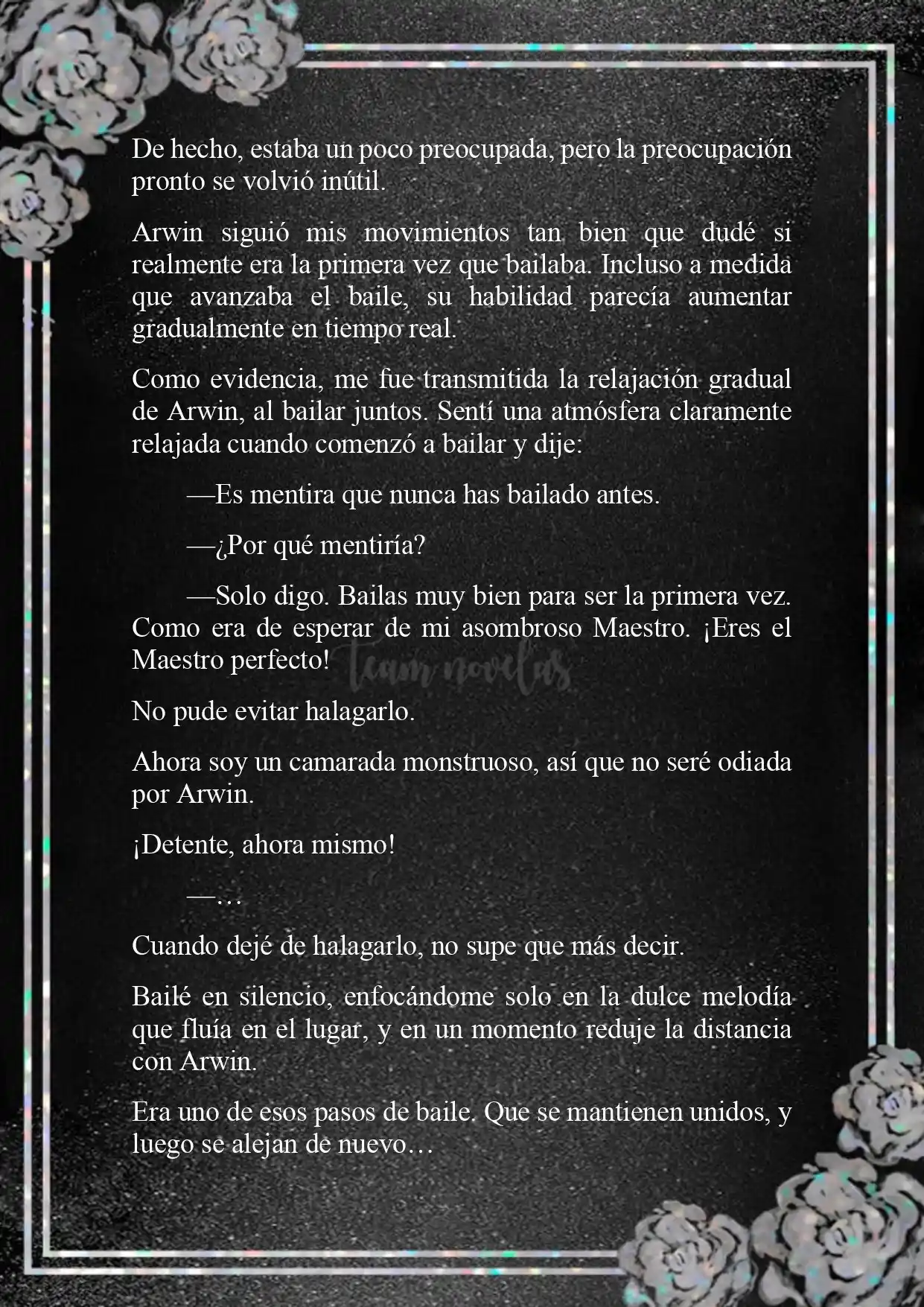 De hecho, estaba un poco preocupada, pero la preocupación pronto se volvió inútil.

Arwin siguió mis movimientos tan bien que dudé si realmente era la primera vez que bailaba. Incluso a medida que avanzaba el baile, su habilidad parecía aumentar gradualmente en tiempo real.

Como evidencia, me fue transmitida la relajación gradual de Arwin, al bailar juntos. Sentí una atmósfera claramente relajada cuando comenzó a bailar y dije:

—Es mentira que nunca has bailado antes.

—¿Por qué mentiría?

—Solo digo. Bailas muy bien para ser la primera vez. Como era de esperar de mi asombroso Maestro. ¡Eres el Maestro perfecto!

Team novelas

No pude evitar halagarlo.

Ahora soy un camarada monstruoso, así que no seré odiada por Arwin.

¡Detente, ahora mismo!

—…

Cuando dejé de halagarlo, no supe que más decir.

Bailé en silencio, enfocándome solo en la dulce melodía que fluía en el lugar, y en un momento reduje la distancia con Arwin.

Era uno de esos pasos de baile. Que se mantienen unidos, y luego se alejan de nuevo…